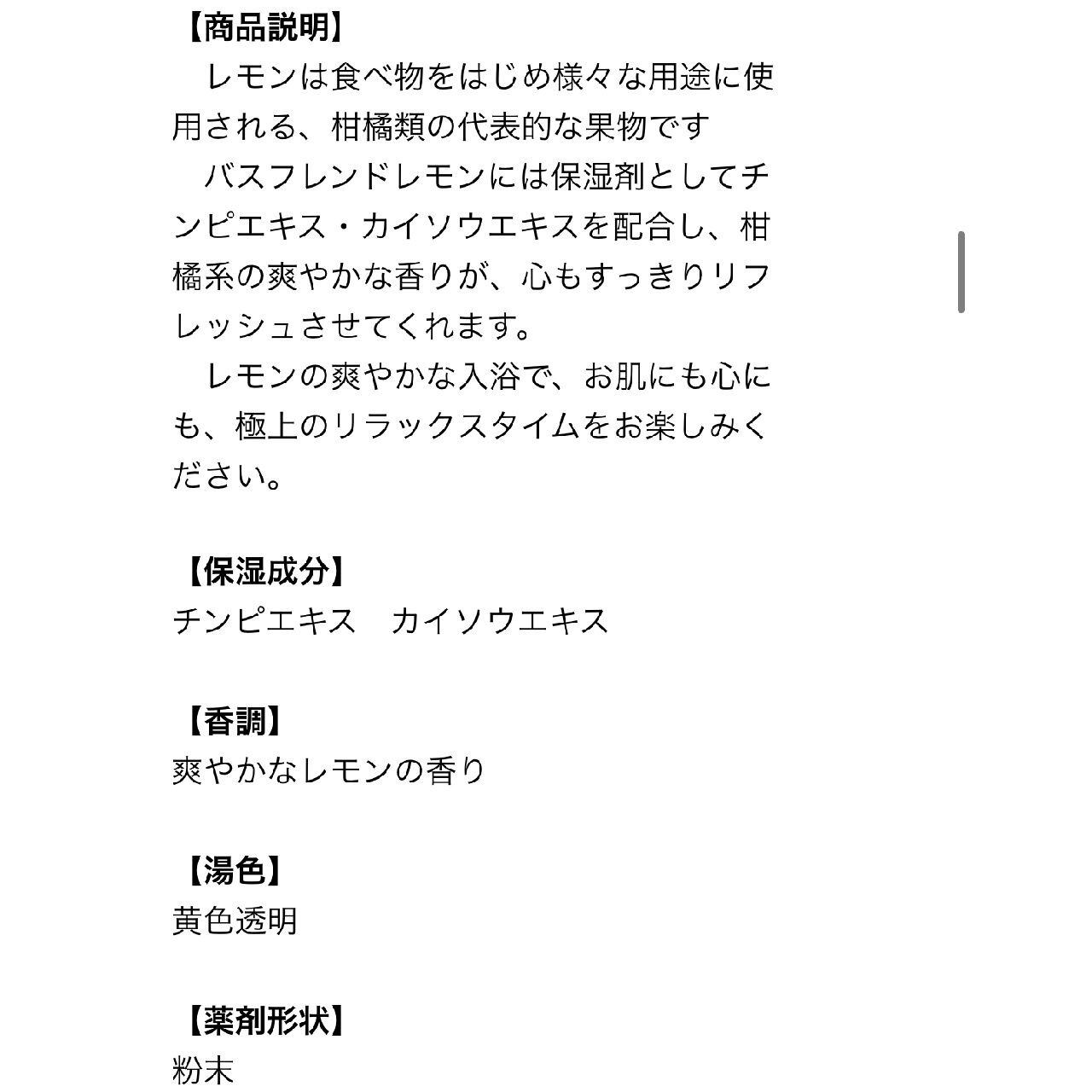 【商品説明】
　レモンは食べ物をはじめ様々な用途に使用される、柑橘類の代表的な果物です
　バスフレンドレモンには保湿剤としてチンピエキス・カイソウエキスを配合し、柑橘系の爽やかな香りが、心もすっきりリフレッシュさせてくれます。
　レモンの爽やかな入浴で、お肌にも心にも、極上のリラックスタイムをお楽しみください。

【保湿成分】
チンピエキス　カイソウエキス

【香調】
爽やかなレモンの香り

【湯色】
黄色透明

【薬剤形状】
粉末